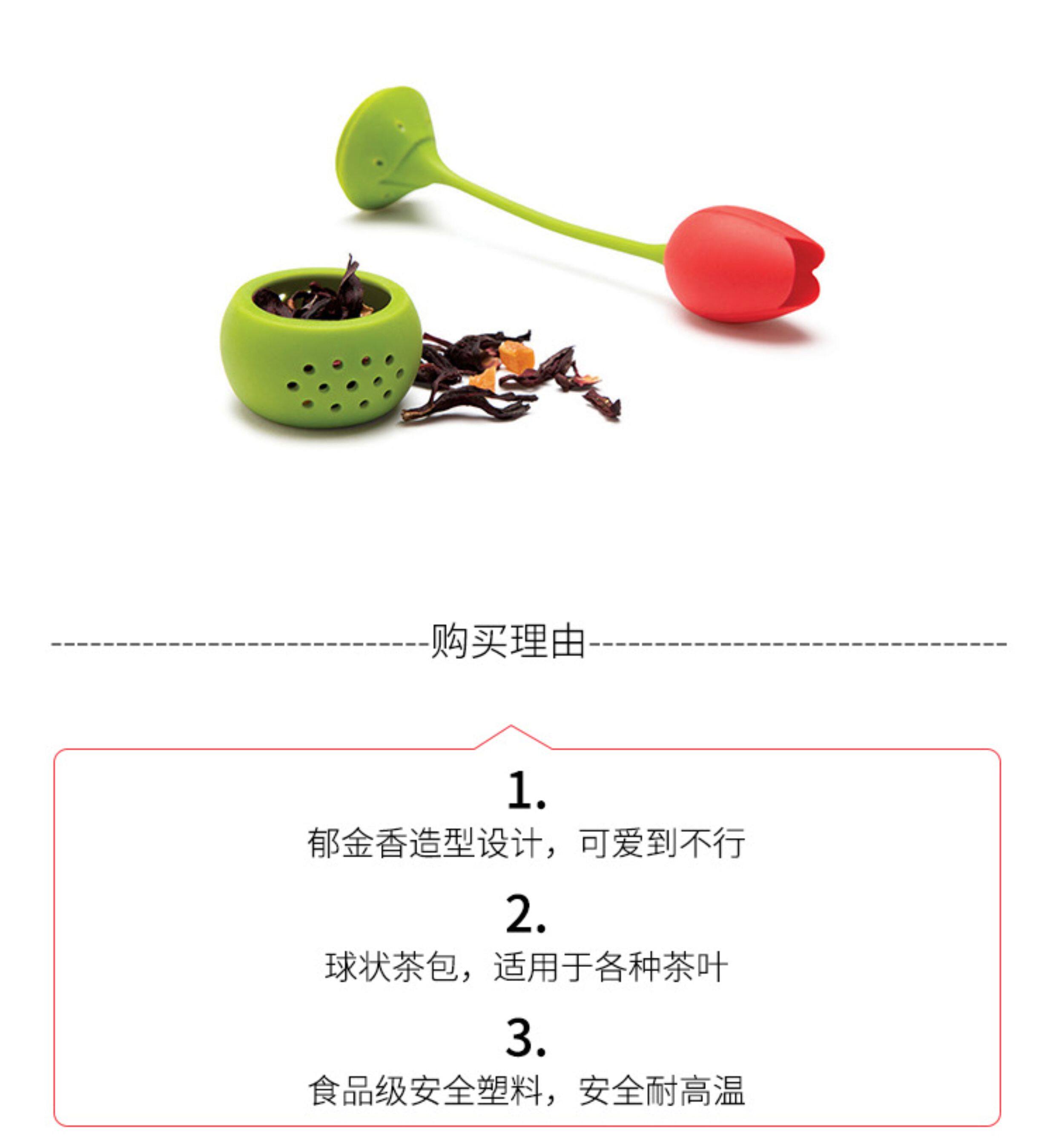 购买理由

1.
郁金香造型设计，可爱到不行

2.
球状茶包，适用于各种茶叶

3.
食品级安全塑料，安全耐高温